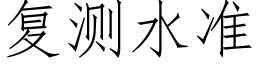 复测水准